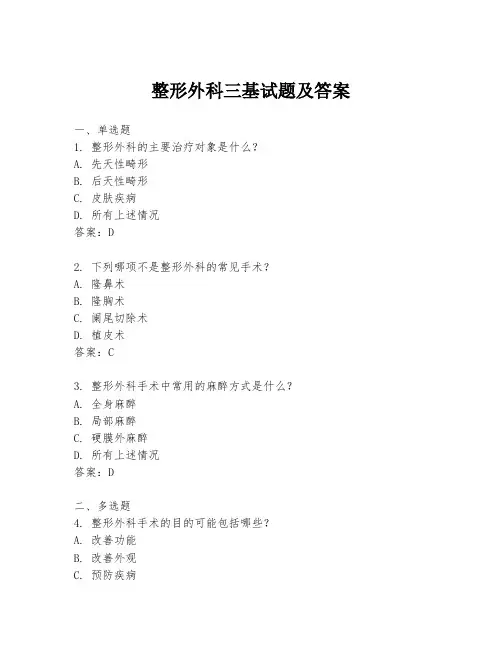 整形外科三基试题及答案

一、单选题
1. 整形外科的主要治疗对象是什么？
A. 先天性畸形
B. 后天性畸形
C. 皮肤疾病
D. 所有上述情况
答案：D

2. 下列哪项不是整形外科的常见手术？
A. 隆鼻术
B. 隆胸术
C. 阑尾切除术
D. 植皮术
答案：C

3. 整形外科手术中常用的麻醉方式是什么？
A. 全身麻醉
B. 局部麻醉
C. 硬膜外麻醉
D. 所有上述情况
答案：D

二、多选题
4. 整形外科手术的目的可能包括哪些？
A. 改善功能
B. 改善外观
C. 预防疾病